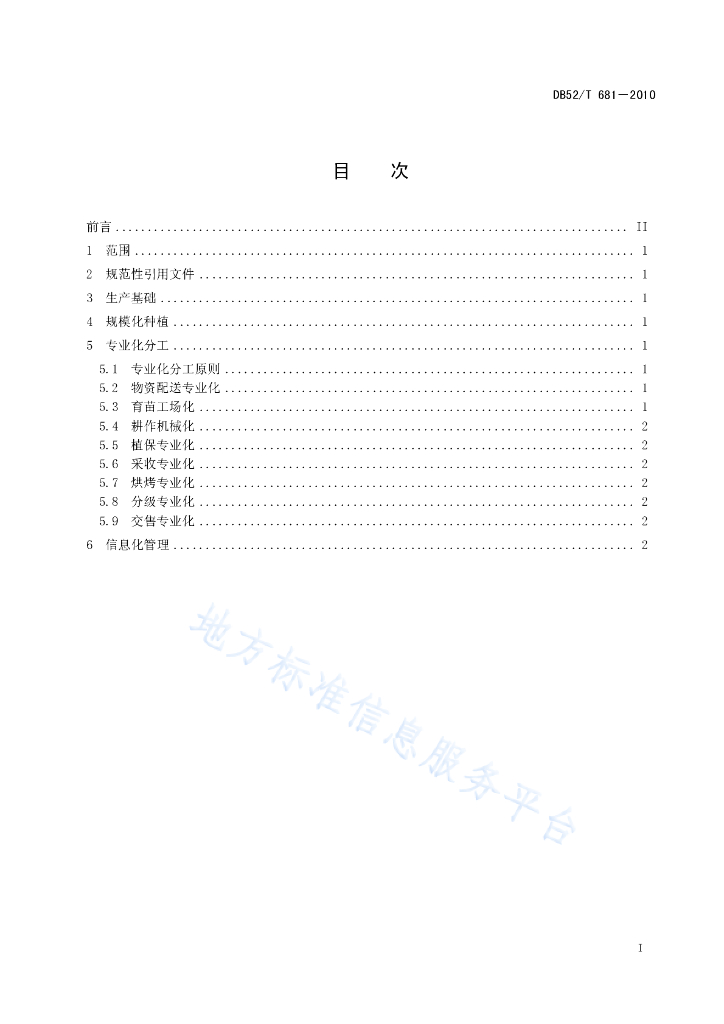 DB52/T 681—2010

目　次

前言 .......... II
1　范围 .......... 1
2　规范性引用文件 .......... 1
3　生产基础 .......... 1
4　规模化种植 .......... 1
5　专业化分工 .......... 1
5.1　专业化分工原则 .......... 1
5.2　物资配送专业化 .......... 1
5.3　育苗工场化 .......... 1
5.4　耕作机械化 .......... 2
5.5　植保专业化 .......... 2
5.6　采收专业化 .......... 2
5.7　烘烤专业化 .......... 2
5.8　分级专业化 .......... 2
5.9　交售专业化 .......... 2
6　信息化管理 .......... 2

地方标准信息服务平台

I